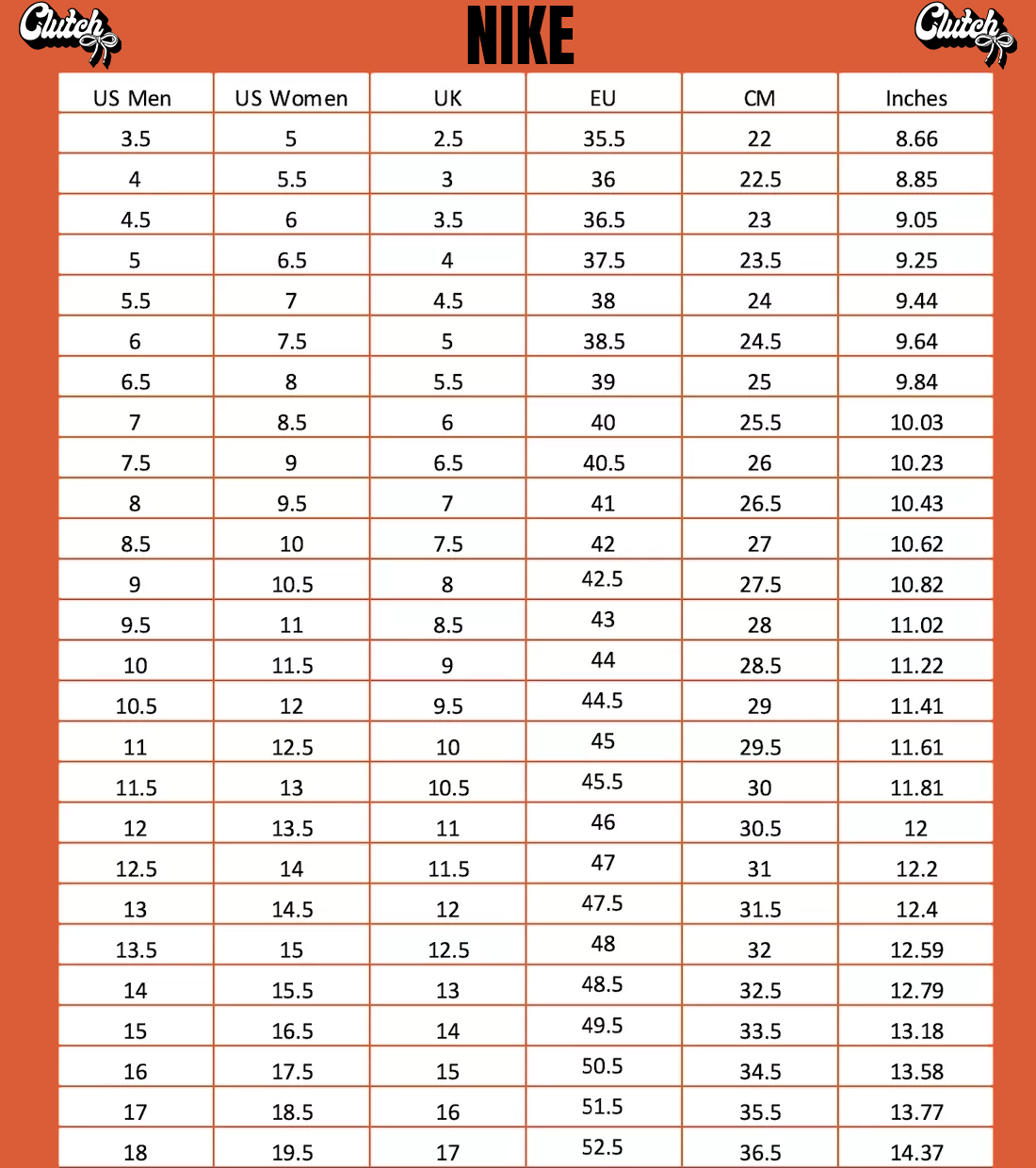 Clutch

NIKE

Clutch

| US Men | US Women | UK | EU | CM | Inches |
|---|---|---|---|---|---|
| 3.5 | 5 | 2.5 | 35.5 | 22 | 8.66 |
| 4 | 5.5 | 3 | 36 | 22.5 | 8.85 |
| 4.5 | 6 | 3.5 | 36.5 | 23 | 9.05 |
| 5 | 6.5 | 4 | 37.5 | 23.5 | 9.25 |
| 5.5 | 7 | 4.5 | 38 | 24 | 9.44 |
| 6 | 7.5 | 5 | 38.5 | 24.5 | 9.64 |
| 6.5 | 8 | 5.5 | 39 | 25 | 9.84 |
| 7 | 8.5 | 6 | 40 | 25.5 | 10.03 |
| 7.5 | 9 | 6.5 | 40.5 | 26 | 10.23 |
| 8 | 9.5 | 7 | 41 | 26.5 | 10.43 |
| 8.5 | 10 | 7.5 | 42 | 27 | 10.62 |
| 9 | 10.5 | 8 | 42.5 | 27.5 | 10.82 |
| 9.5 | 11 | 8.5 | 43 | 28 | 11.02 |
| 10 | 11.5 | 9 | 44 | 28.5 | 11.22 |
| 10.5 | 12 | 9.5 | 44.5 | 29 | 11.41 |
| 11 | 12.5 | 10 | 45 | 29.5 | 11.61 |
| 11.5 | 13 | 10.5 | 45.5 | 30 | 11.81 |
| 12 | 13.5 | 11 | 46 | 30.5 | 12 |
| 12.5 | 14 | 11.5 | 47 | 31 | 12.2 |
| 13 | 14.5 | 12 | 47.5 | 31.5 | 12.4 |
| 13.5 | 15 | 12.5 | 48 | 32 | 12.59 |
| 14 | 15.5 | 13 | 48.5 | 32.5 | 12.79 |
| 15 | 16.5 | 14 | 49.5 | 33.5 | 13.18 |
| 16 | 17.5 | 15 | 50.5 | 34.5 | 13.58 |
| 17 | 18.5 | 16 | 51.5 | 35.5 | 13.77 |
| 18 | 19.5 | 17 | 52.5 | 36.5 | 14.37 |